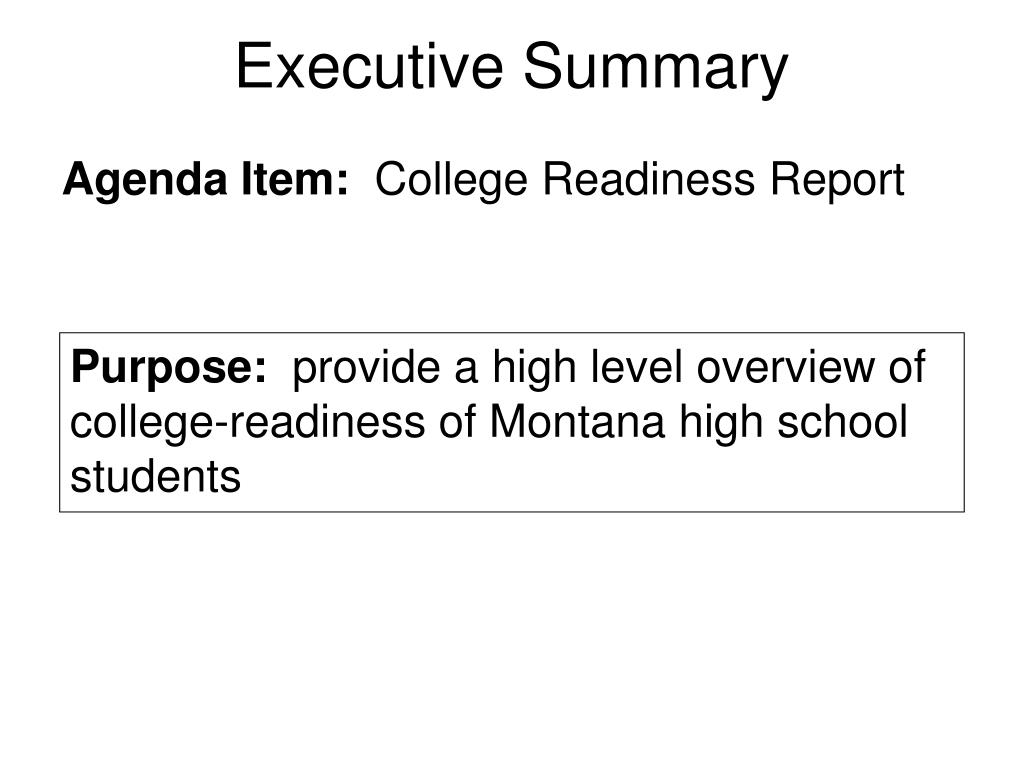 Executive Summary

Agenda Item: College Readiness Report

Purpose: provide a high level overview of college-readiness of Montana high school students